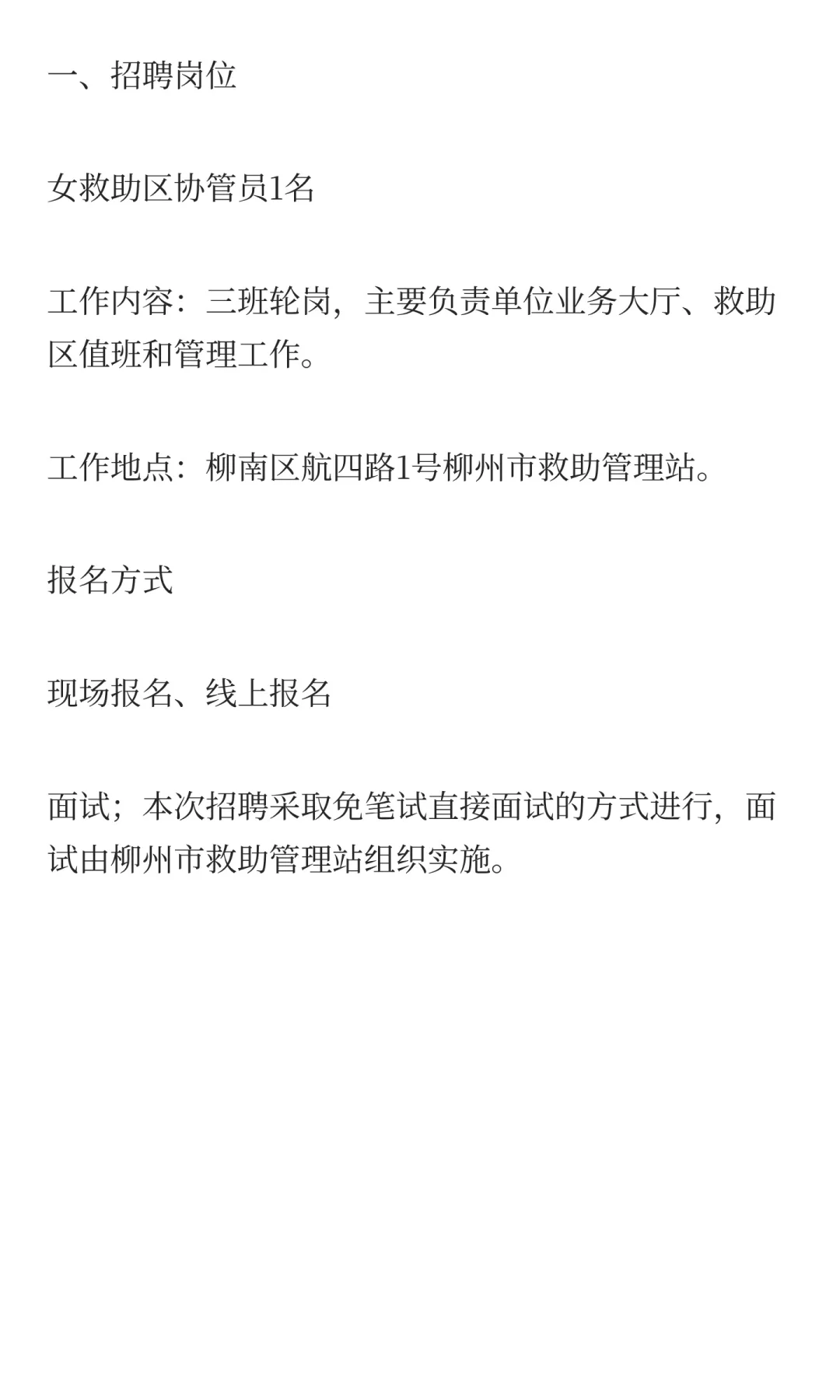 一、招聘岗位

女救助区协管员1名

工作内容：三班轮岗，主要负责单位业务大厅、救助区值班和管理工作。

工作地点：柳南区航四路1号柳州市救助管理站。

报名方式

现场报名、线上报名

面试；本次招聘采取免笔试直接面试的方式进行，面试由柳州市救助管理站组织实施。